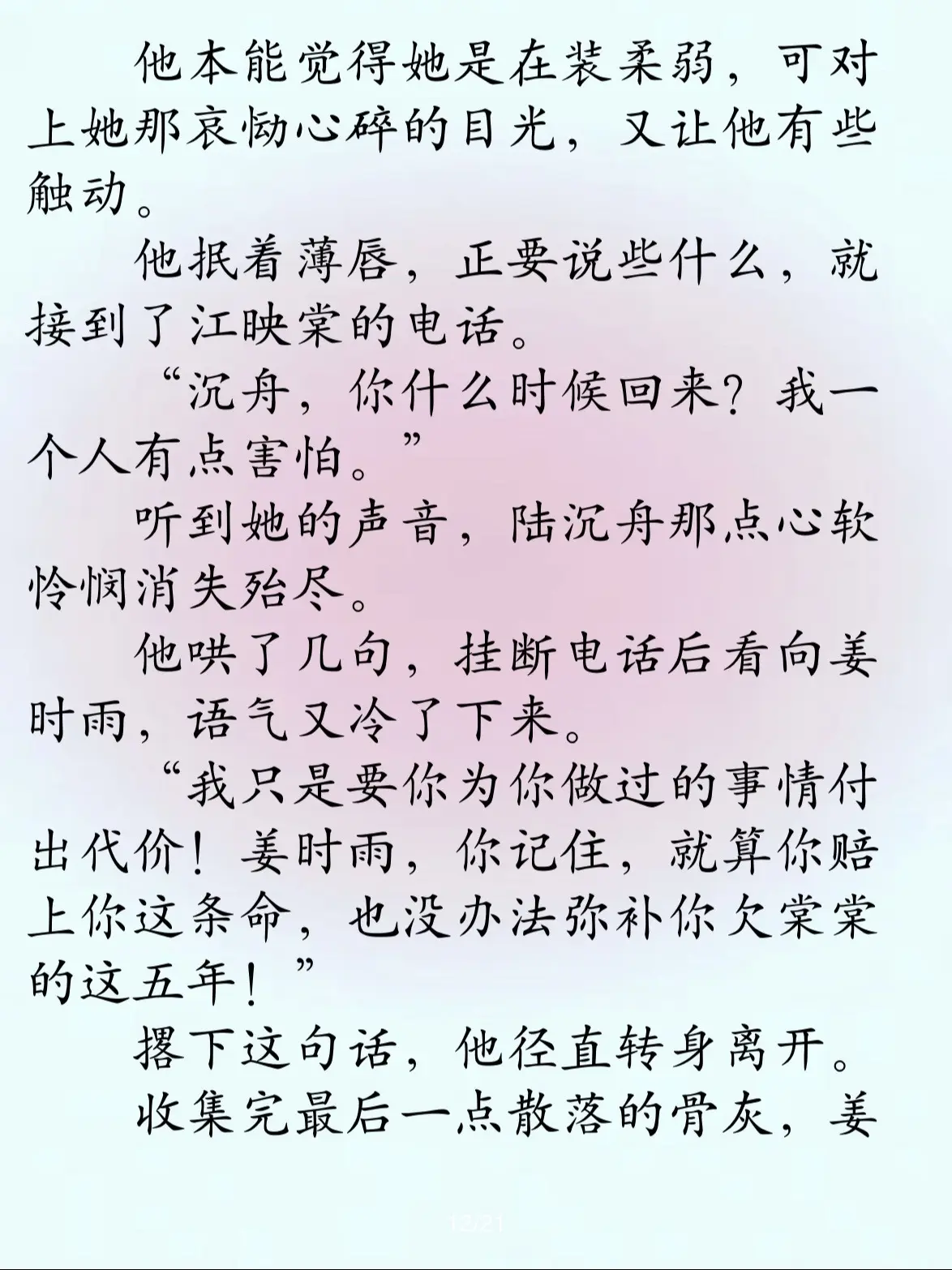 他本能觉得她是在装柔弱，可对上她那哀恸心碎的目光，又让他有些触动。

他抿着薄唇，正要说些什么，就接到了江映棠的电话。

“沉舟，你什么时候回来？我一个人有点害怕。”

听到她的声音，陆沉舟那点心软怜悯消失殆尽。

他哄了几句，挂断电话后看向姜时雨，语气又冷了下来。

“我只是要你为你做过的事情付出代价！姜时雨，你记住，就算你赔上你这条命，也没办法弥补你欠棠棠的这五年！”

撂下这句话，他径直转身离开。

收集完最后一点散落的骨灰，姜

13/21